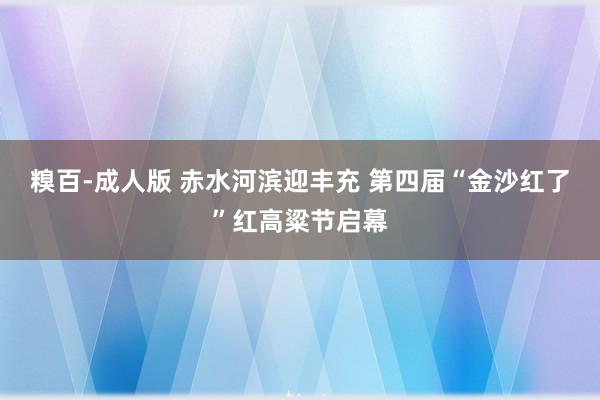 糗百-成人版 赤水河滨迎丰充 第四届“金沙红了”红高粱节启幕